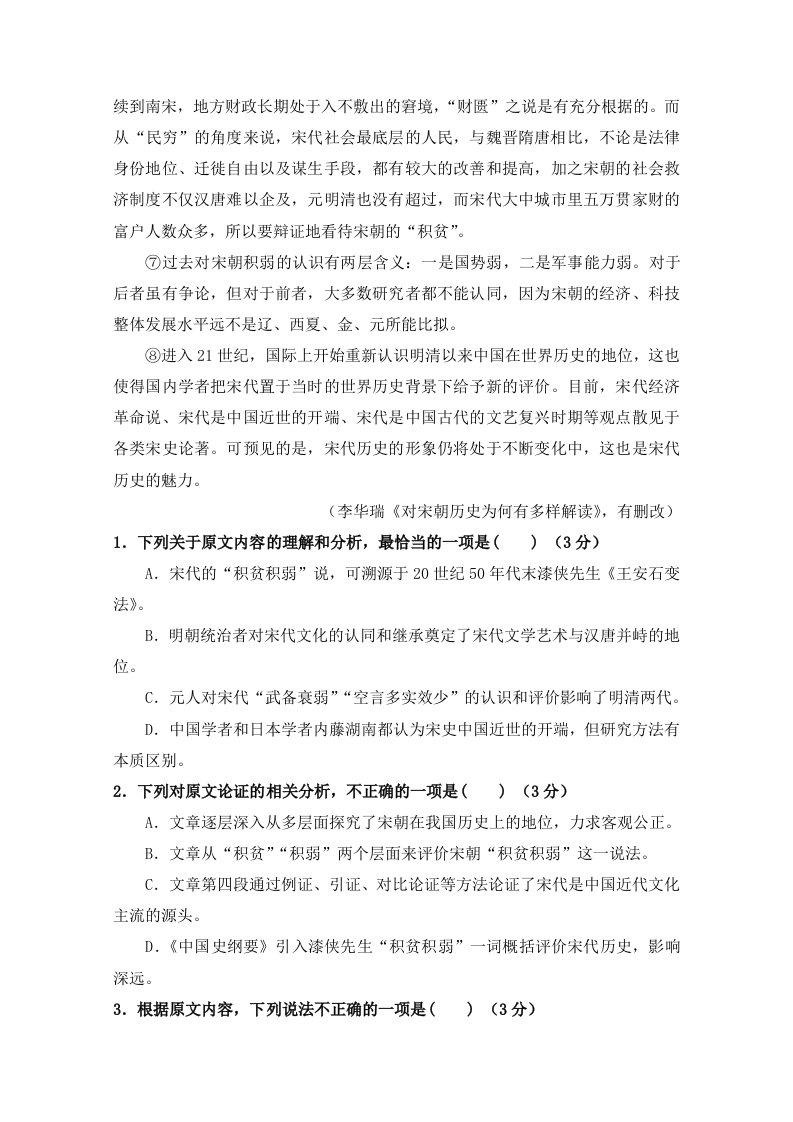 续到南宋，地方财政长期处于入不敷出的窘境，“财匮”之说是有充分根据的。而从“民穷”的角度来说，宋代社会最底层的人民，与魏晋隋唐相比，不论是法律身份地位、迁徙自由以及谋生手段，都有较大的改善和提高，加之宋朝的社会救济制度不仅汉唐难以企及，元明清也没有超过，而宋代大中城市里五万贯家财的富户人数众多，所以要辩证地看待宋朝的“积贫”。

⑦过去对宋朝积弱的认识有两层含义：一是国势弱，二是军事能力弱。对于后者虽有争论，但对于前者，大多数研究者都不能认同，因为宋朝的经济、科技整体发展水平远不是辽、西夏、金、元所能比拟。

⑧进入21世纪，国际上开始重新认识明清以来中国在世界历史的地位，这也使得国内学者把宋代置于当时的世界历史背景下给予新的评价。目前，宋代经济革命说、宋代是中国近世的开端、宋代是中国古代的文艺复兴时期等观点散见于各类宋史论著。可预见的是，宋代历史的形象仍将处于不断变化中，这也是宋代历史的魅力。

（李华瑞《对宋朝历史为何有多样解读》，有删改）

1．下列关于原文内容的理解和分析，最恰当的一项是(　　)（3分）

A．宋代的“积贫积弱”说，可溯源于20世纪50年代末漆侠先生《王安石变法》。

B．明朝统治者对宋代文化的认同和继承奠定了宋代文学艺术与汉唐并峙的地位。

C．元人对宋代“武备衰弱”“空言多实效少”的认识和评价影响了明清两代。

D．中国学者和日本学者内藤湖南都认为宋史中国近世的开端，但研究方法有本质区别。

2．下列对原文论证的相关分析，不正确的一项是(　　)（3分）

A．文章逐层深入从多层面探究了宋朝在我国历史上的地位，力求客观公正。

B．文章从“积贫”“积弱”两个层面来评价宋朝“积贫积弱”这一说法。

C．文章第四段通过例证、引证、对比论证等方法论证了宋代是中国近代文化主流的源头。

D．《中国史纲要》引入漆侠先生“积贫积弱”一词概括评价宋代历史，影响深远。

3．根据原文内容，下列说法不正确的一项是(　　)（3分）